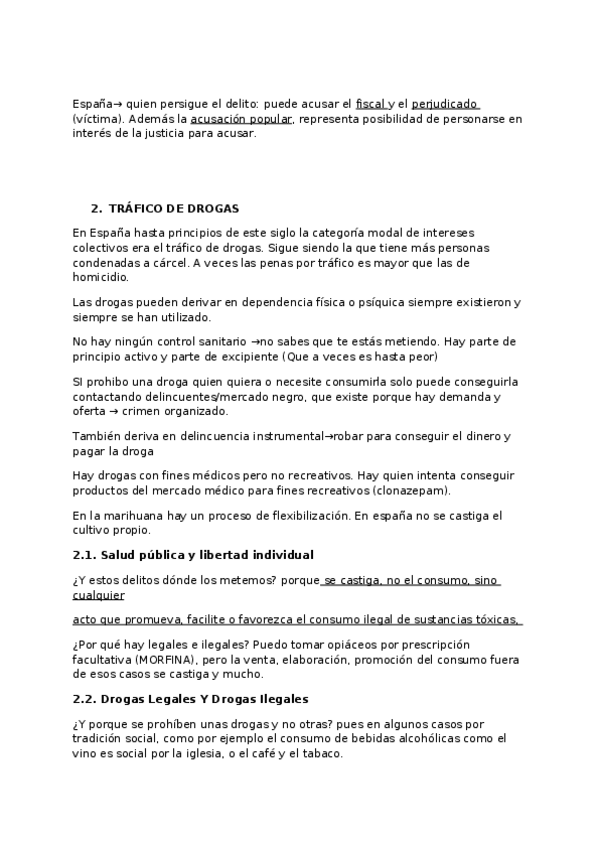 España→ quien persigue el delito: puede acusar el fiscal y el perjudicado (víctima). Además la acusación popular, representa posibilidad de personarse en interés de la justicia para acusar.

2. TRÁFICO DE DROGAS

En España hasta principios de este siglo la categoría modal de intereses colectivos era el tráfico de drogas. Sigue siendo la que tiene más personas condenadas a cárcel. A veces las penas por tráfico es mayor que las de homicidio.

Las drogas pueden derivar en dependencia física o psíquica siempre existieron y siempre se han utilizado.

No hay ningún control sanitario →no sabes que te estás metiendo. Hay parte de principio activo y parte de excipiente (Que a veces es hasta peor)

SI prohibo una droga quien quiera o necesite consumirla solo puede conseguirla contactando delincuentes/mercado negro, que existe porque hay demanda y oferta → crimen organizado.

También deriva en delincuencia instrumental→robar para conseguir el dinero y pagar la droga

Hay drogas con fines médicos pero no recreativos. Hay quien intenta conseguir productos del mercado médico para fines recreativos (clonazepam).

En la marihuana hay un proceso de flexibilización. En españa no se castiga el cultivo propio.

2.1. Salud pública y libertad individual

¿Y estos delitos dónde los metemos? porque se castiga, no el consumo, sino cualquier

acto que promueva, facilite o favorezca el consumo ilegal de sustancias tóxicas,

¿Por qué hay legales e ilegales? Puedo tomar opiáceos por prescripción facultativa (MORFINA), pero la venta, elaboración, promoción del consumo fuera de esos casos se castiga y mucho.

2.2. Drogas Legales Y Drogas Ilegales

¿Y porque se prohíben unas drogas y no otras? pues en algunos casos por tradición social, como por ejemplo el consumo de bebidas alcohólicas como el vino es social por la iglesia, o el café y el tabaco.